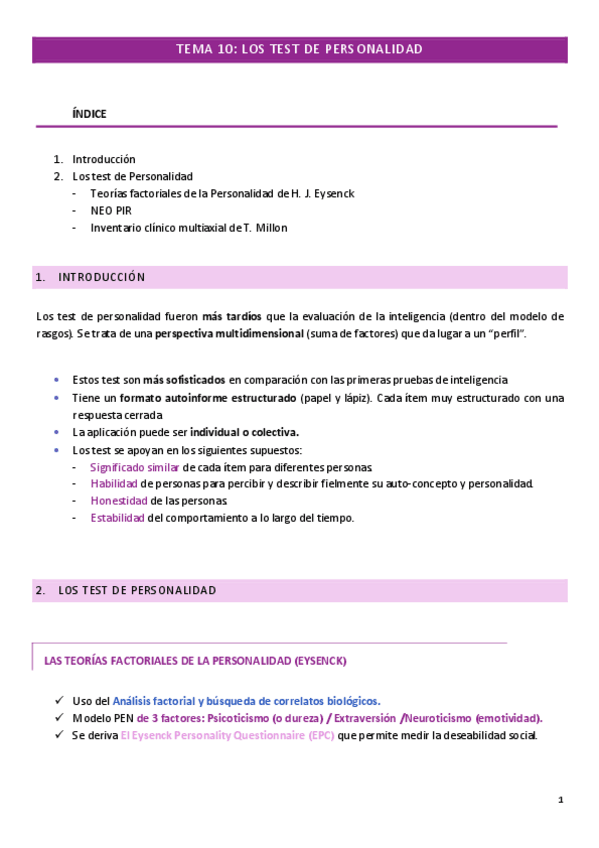 TEMA 10: LOS TEST DE PERSONALIDAD

ÍNDICE

1. Introducción
2. Los test de Personalidad
- Teorías factoriales de la Personalidad de H. J. Eysenck
- NEO PIR
- Inventario clínico multiaxial de T. Millon

1. INTRODUCCIÓN

Los test de personalidad fueron más tardíos que la evaluación de la inteligencia (dentro del modelo de rasgos). Se trata de una perspectiva multidimensional (suma de factores) que da lugar a un "perfil".

• Estos test son más sofisticados en comparación con las primeras pruebas de inteligencia
• Tiene un formato autoinforme estructurado (papel y lápiz). Cada ítem muy estructurado con una respuesta cerrada
• La aplicación puede ser individual o colectiva.
• Los test se apoyan en los siguientes supuestos:
- Significado similar de cada ítem para diferentes personas
- Habilidad de personas para percibir y describir fielmente su auto-concepto y personalidad.
- Honestidad de las personas
- Estabilidad del comportamiento a lo largo del tiempo.

2. LOS TEST DE PERSONALIDAD

LAS TEORÍAS FACTORIALES DE LA PERSONALIDAD (EYSENCK)

✓ Uso del Análisis factorial y búsqueda de correlatos biológicos.
✓ Modelo PEN de 3 factores: Psicoticismo (o dureza) / Extraversión /Neuroticismo (emotividad).
✓ Se deriva El Eysenck Personality Questionnaire (EPC) que permite medir la deseabilidad social.

1